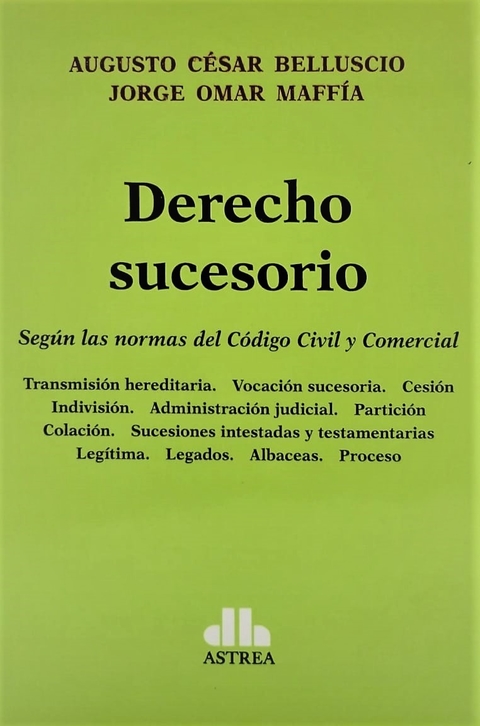 AUGUSTO CÉSAR BELLUSCIO
JORGE OMAR MAFFÍA

Derecho
sucesorio

Según las normas del Código Civil y Comercial

Transmisión hereditaria. Vocación sucesoria. Cesión
Indivisión. Administración judicial. Partición
Colación. Sucesiones intestadas y testamentarias
Legítima. Legados. Albaceas. Proceso

ASTREA